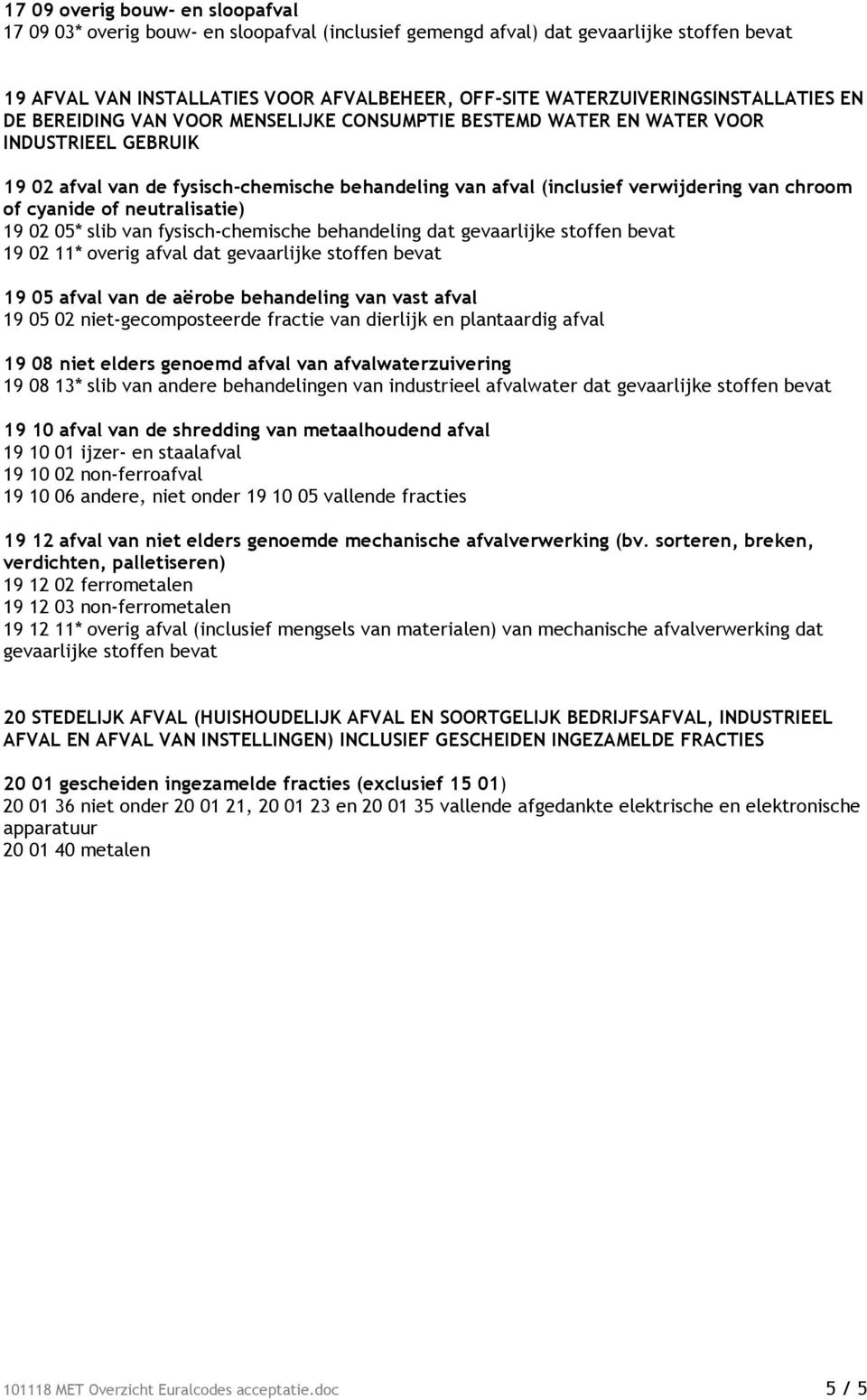 17 09 overig bouw- en sloopafval
17 09 03* overig bouw- en sloopafval (inclusief gemengd afval) dat gevaarlijke stoffen bevat

19 AFVAL VAN INSTALLATIES VOOR AFVALBEHEER, OFF-SITE WATERZUIVERINGSINSTALLATIES EN DE BEREIDING VAN VOOR MENSELIJKE CONSUMPTIE BESTEMD WATER EN WATER VOOR INDUSTRIEEL GEBRUIK

19 02 afval van de fysisch-chemische behandeling van afval (inclusief verwijdering van chroom of cyanide of neutralisatie)
19 02 05* slib van fysisch-chemische behandeling dat gevaarlijke stoffen bevat
19 02 11* overig afval dat gevaarlijke stoffen bevat

19 05 afval van de aërobe behandeling van vast afval
19 05 02 niet-gecomposteerde fractie van dierlijk en plantaardig afval

19 08 niet elders genoemd afval van afvalwaterzuivering
19 08 13* slib van andere behandelingen van industrieel afvalwater dat gevaarlijke stoffen bevat

19 10 afval van de shredding van metaalhoudend afval
19 10 01 ijzer- en staalafval
19 10 02 non-ferroafval
19 10 06 andere, niet onder 19 10 05 vallende fracties

19 12 afval van niet elders genoemde mechanische afvalverwerking (bv. sorteren, breken, verdichten, palletiseren)
19 12 02 ferrometalen
19 12 03 non-ferrometalen
19 12 11* overig afval (inclusief mengsels van materialen) van mechanische afvalverwerking dat gevaarlijke stoffen bevat

20 STEDELIJK AFVAL (HUISHOUDELIJK AFVAL EN SOORTGELIJK BEDRIJFSAFVAL, INDUSTRIEEL AFVAL EN AFVAL VAN INSTELLINGEN) INCLUSIEF GESCHEIDEN INGEZAMELDE FRACTIES

20 01 gescheiden ingezamelde fracties (exclusief 15 01)
20 01 36 niet onder 20 01 21, 20 01 23 en 20 01 35 vallende afgedankte elektrische en elektronische apparatuur
20 01 40 metalen

101118 MET Overzicht Euralcodes acceptatie.doc 5 / 5